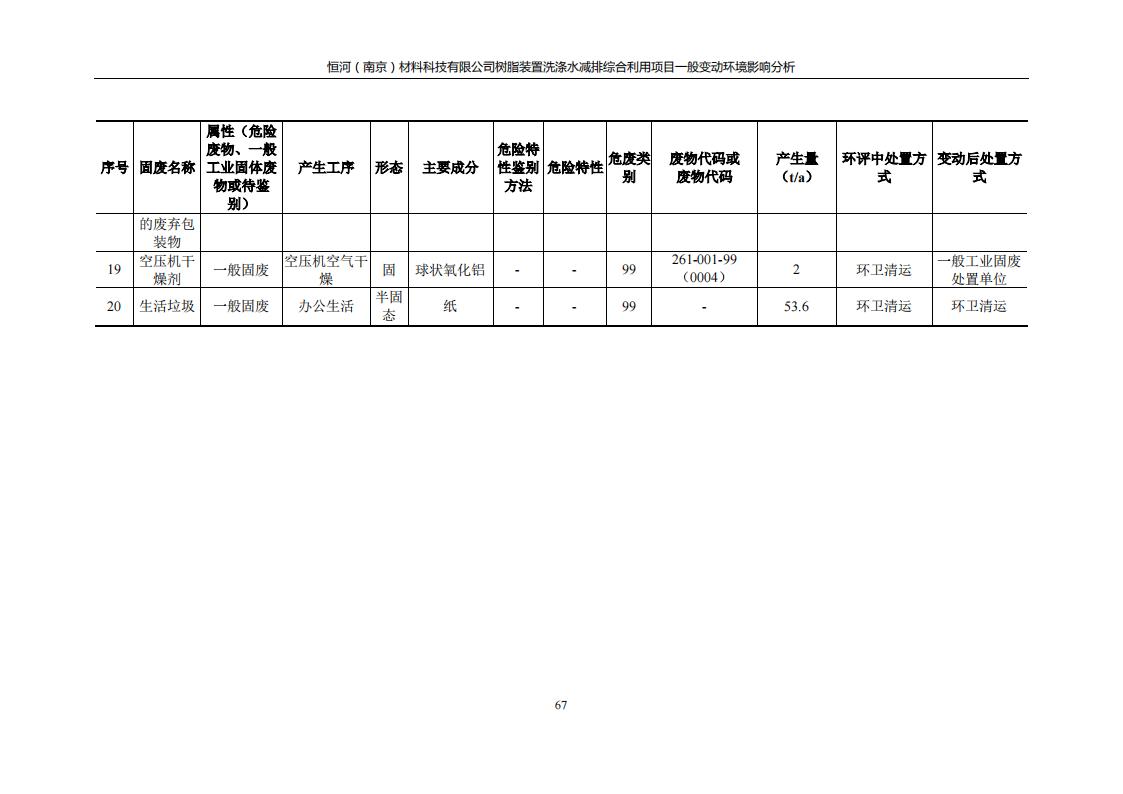 恒河（南京）材料科技有限公司树脂装置洗涤水减排综合利用项目一般变动环境影响分析

| 序号 | 固废名称 | 属性（危险废物、一般工业固体废物或待鉴别） | 产生工序 | 形态 | 主要成分 | 危险特性鉴别方法 | 危险特性 | 危废类别 | 废物代码或废物代码 | 产生量（t/a） | 环评中处置方式 | 变动后处置方式 |
|---|---|---|---|---|---|---|---|---|---|---|---|---|
| | 的废弃包装物 | | | | | | | | | | | |
| 19 | 空压机干燥剂 | 一般固废 | 空压机空气干燥 | 固 | 球状氧化铝 | - | - | 99 | 261-001-99（0004） | 2 | 环卫清运 | 一般工业固废处置单位 |
| 20 | 生活垃圾 | 一般固废 | 办公生活 | 半固态 | 纸 | - | - | 99 | - | 53.6 | 环卫清运 | 环卫清运 |

67